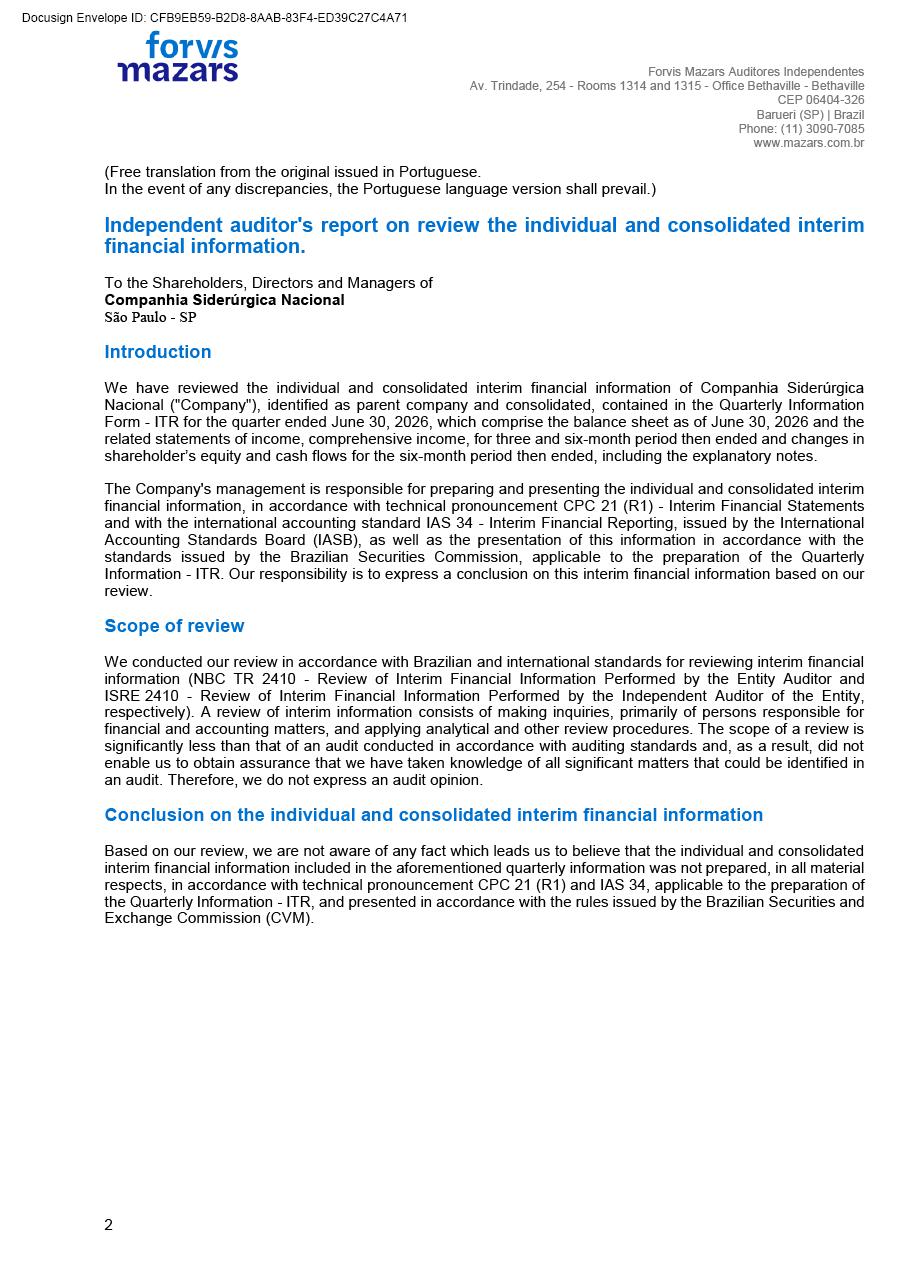 Docusign Envelope ID: CFB9EB59-B2D8-8AAB-83F4-ED39C27C4A71

forvis mazars

Forvis Mazars Auditores Independentes
Av. Trindade, 254 - Rooms 1314 and 1315 - Office Bethaville - Bethaville
CEP 06404-326
Barueri (SP) | Brazil
Phone: (11) 3090-7085
www.mazars.com.br

(Free translation from the original issued in Portuguese.
In the event of any discrepancies, the Portuguese language version shall prevail.)

Independent auditor's report on review the individual and consolidated interim financial information.

To the Shareholders, Directors and Managers of
Companhia Siderúrgica Nacional
São Paulo - SP

Introduction

We have reviewed the individual and consolidated interim financial information of Companhia Siderúrgica Nacional ("Company"), identified as parent company and consolidated, contained in the Quarterly Information Form - ITR for the quarter ended June 30, 2026, which comprise the balance sheet as of June 30, 2026 and the related statements of income, comprehensive income, for three and six-month period then ended and changes in shareholder's equity and cash flows for the six-month period then ended, including the explanatory notes.

The Company's management is responsible for preparing and presenting the individual and consolidated interim financial information, in accordance with technical pronouncement CPC 21 (R1) - Interim Financial Statements and with the international accounting standard IAS 34 - Interim Financial Reporting, issued by the International Accounting Standards Board (IASB), as well as the presentation of this information in accordance with the standards issued by the Brazilian Securities Commission, applicable to the preparation of the Quarterly Information - ITR. Our responsibility is to express a conclusion on this interim financial information based on our review.

Scope of review

We conducted our review in accordance with Brazilian and international standards for reviewing interim financial information (NBC TR 2410 - Review of Interim Financial Information Performed by the Entity Auditor and ISRE 2410 - Review of Interim Financial Information Performed by the Independent Auditor of the Entity, respectively). A review of interim information consists of making inquiries, primarily of persons responsible for financial and accounting matters, and applying analytical and other review procedures. The scope of a review is significantly less than that of an audit conducted in accordance with auditing standards and, as a result, did not enable us to obtain assurance that we have taken knowledge of all significant matters that could be identified in an audit. Therefore, we do not express an audit opinion.

Conclusion on the individual and consolidated interim financial information

Based on our review, we are not aware of any fact which leads us to believe that the individual and consolidated interim financial information included in the aforementioned quarterly information was not prepared, in all material respects, in accordance with technical pronouncement CPC 21 (R1) and IAS 34, applicable to the preparation of the Quarterly Information - ITR, and presented in accordance with the rules issued by the Brazilian Securities and Exchange Commission (CVM).

2